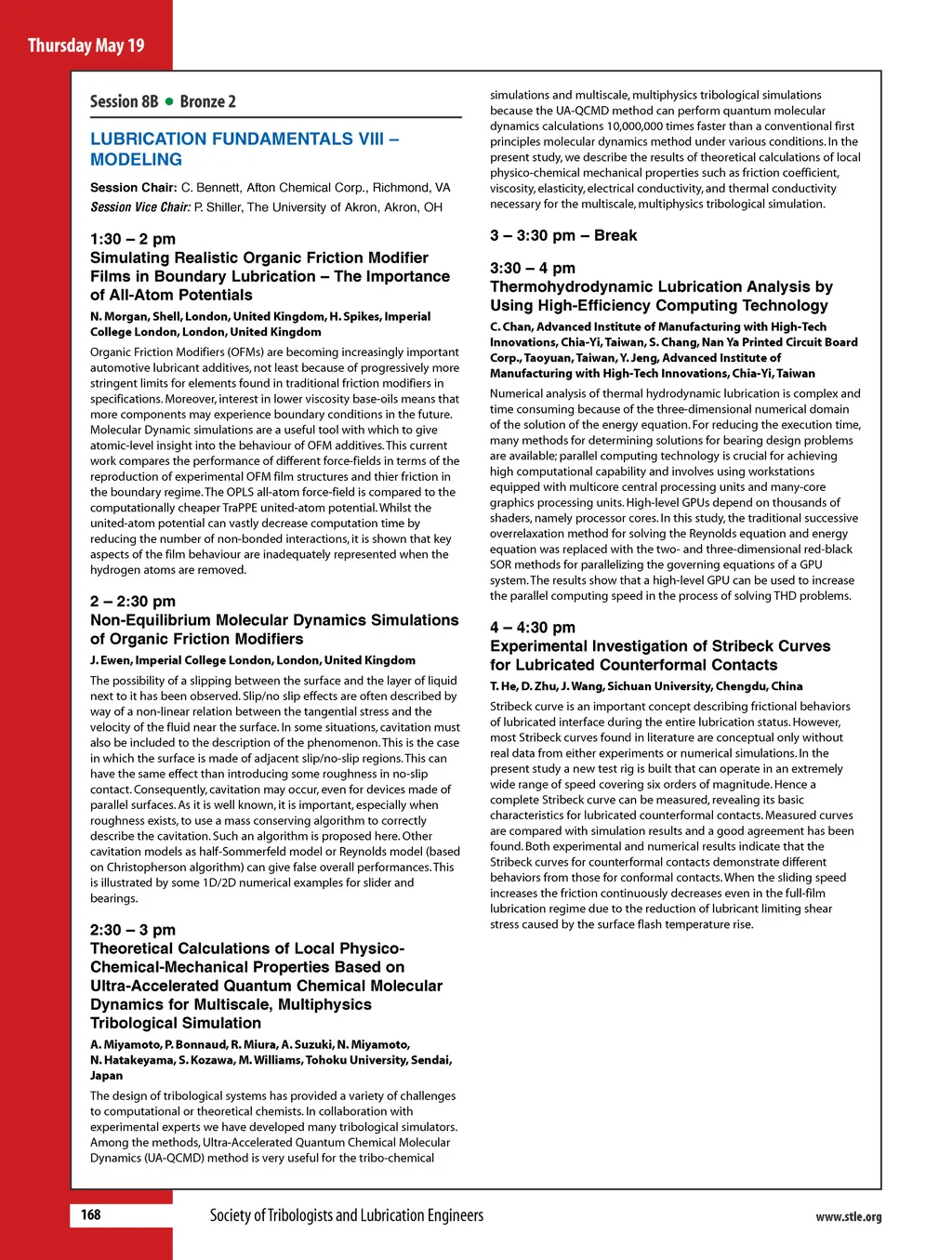 Thursday May 19

Session 8B • Bronze 2

LUBRICATION FUNDAMENTALS VIII – MODELING

Session Chair: C. Bennett, Afton Chemical Corp., Richmond, VA
Session Vice Chair: P. Shiller, The University of Akron, Akron, OH

1:30 – 2 pm
Simulating Realistic Organic Friction Modifier Films in Boundary Lubrication – The Importance of All-Atom Potentials

N. Morgan, Shell, London, United Kingdom, H. Spikes, Imperial College London, London, United Kingdom

Organic Friction Modifiers (OFMs) are becoming increasingly important automotive lubricant additives, not least because of progressively more stringent limits for elements found in traditional friction modifiers in specifications. Moreover, interest in lower viscosity base-oils means that more components may experience boundary conditions in the future. Molecular Dynamic simulations are a useful tool with which to give atomic-level insight into the behaviour of OFM additives. This current work compares the performance of different force-fields in terms of the reproduction of experimental OFM film structures and thier friction in the boundary regime. The OPLS all-atom force-field is compared to the computationally cheaper TraPPE united-atom potential. Whilst the united-atom potential can vastly decrease computation time by reducing the number of non-bonded interactions, it is shown that key aspects of the film behaviour are inadequately represented when the hydrogen atoms are removed.

2 – 2:30 pm
Non-Equilibrium Molecular Dynamics Simulations of Organic Friction Modifiers

J. Ewen, Imperial College London, London, United Kingdom

The possibility of a slipping between the surface and the layer of liquid next to it has been observed. Slip/no slip effects are often described by way of a non-linear relation between the tangential stress and the velocity of the fluid near the surface. In some situations, cavitation must also be included to the description of the phenomenon. This is the case in which the surface is made of adjacent slip/no-slip regions. This can have the same effect than introducing some roughness in no-slip contact. Consequently, cavitation may occur, even for devices made of parallel surfaces. As it is well known, it is important, especially when roughness exists, to use a mass conserving algorithm to correctly describe the cavitation. Such an algorithm is proposed here. Other cavitation models as half-Sommerfeld model or Reynolds model (based on Christopherson algorithm) can give false overall performances. This is illustrated by some 1D/2D numerical examples for slider and bearings.

2:30 – 3 pm
Theoretical Calculations of Local Physico-Chemical-Mechanical Properties Based on Ultra-Accelerated Quantum Chemical Molecular Dynamics for Multiscale, Multiphysics Tribological Simulation

A. Miyamoto, P. Bonnaud, R. Miura, A. Suzuki, N. Miyamoto, N. Hatakeyama, S. Kozawa, M. Williams, Tohoku University, Sendai, Japan

The design of tribological systems has provided a variety of challenges to computational or theoretical chemists. In collaboration with experimental experts we have developed many tribological simulators. Among the methods, Ultra-Accelerated Quantum Chemical Molecular Dynamics (UA-QCMD) method is very useful for the tribo-chemical simulations and multiscale, multiphysics tribological simulations because the UA-QCMD method can perform quantum molecular dynamics calculations 10,000,000 times faster than a conventional first principles molecular dynamics method under various conditions. In the present study, we describe the results of theoretical calculations of local physico-chemical mechanical properties such as friction coefficient, viscosity, elasticity, electrical conductivity, and thermal conductivity necessary for the multiscale, multiphysics tribological simulation.

3 – 3:30 pm – Break

3:30 – 4 pm
Thermohydrodynamic Lubrication Analysis by Using High-Efficiency Computing Technology

C. Chan, Advanced Institute of Manufacturing with High-Tech Innovations, Chia-Yi, Taiwan, S. Chang, Nan Ya Printed Circuit Board Corp., Taoyuan, Taiwan, Y. Jeng, Advanced Institute of Manufacturing with High-Tech Innovations, Chia-Yi, Taiwan

Numerical analysis of thermal hydrodynamic lubrication is complex and time consuming because of the three-dimensional numerical domain of the solution of the energy equation. For reducing the execution time, many methods for determining solutions for bearing design problems are available; parallel computing technology is crucial for achieving high computational capability and involves using workstations equipped with multicore central processing units and many-core graphics processing units. High-level GPUs depend on thousands of shaders, namely processor cores. In this study, the traditional successive overrelaxation method for solving the Reynolds equation and energy equation was replaced with the two- and three-dimensional red-black SOR methods for parallelizing the governing equations of a GPU system. The results show that a high-level GPU can be used to increase the parallel computing speed in the process of solving THD problems.

4 – 4:30 pm
Experimental Investigation of Stribeck Curves for Lubricated Counterformal Contacts

T. He, D. Zhu, J. Wang, Sichuan University, Chengdu, China

Stribeck curve is an important concept describing frictional behaviors of lubricated interface during the entire lubrication status. However, most Stribeck curves found in literature are conceptual only without real data from either experiments or numerical simulations. In the present study a new test rig is built that can operate in an extremely wide range of speed covering six orders of magnitude. Hence a complete Stribeck curve can be measured, revealing its basic characteristics for lubricated counterformal contacts. Measured curves are compared with simulation results and a good agreement has been found. Both experimental and numerical results indicate that the Stribeck curves for counterformal contacts demonstrate different behaviors from those for conformal contacts. When the sliding speed increases the friction continuously decreases even in the full-film lubrication regime due to the reduction of lubricant limiting shear stress caused by the surface flash temperature rise.

168 Society of Tribologists and Lubrication Engineers www.stle.org